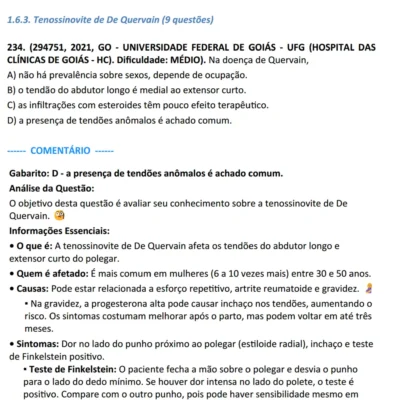 1.6.3. Tenossinovite de De Quervain (9 questões)

234. (294751, 2021, GO - UNIVERSIDADE FEDERAL DE GOIÁS - UFG (HOSPITAL DAS CLÍNICAS DE GOIÁS - HC). Dificuldade: MÉDIO). Na doença de Quervain,

A) não há prevalência sobre sexos, depende de ocupação.

B) o tendão do abdutor longo é medial ao extensor curto.

C) as infiltrações com esteroides têm pouco efeito terapêutico.

D) a presença de tendões anômalos é achado comum.

------ COMENTÁRIO ------

Gabarito: D - a presença de tendões anômalos é achado comum.

Análise da Questão:

O objetivo desta questão é avaliar seu conhecimento sobre a tenossinovite de De Quervain.

Informações Essenciais:

• O que é: A tenossinovite de De Quervain afeta os tendões do abdutor longo e extensor curto do polegar.

• Quem é afetado: É mais comum em mulheres (6 a 10 vezes mais) entre 30 e 50 anos.

• Causas: Pode estar relacionada a esforço repetitivo, artrite reumatoide e gravidez.

• Na gravidez, a progesterona alta pode causar inchaço nos tendões, aumentando o risco. Os sintomas costumam melhorar após o parto, mas podem voltar em até três meses.

• Sintomas: Dor no lado do punho próximo ao polegar (estiloide radial), inchaço e teste de Finkelstein positivo.

• Teste de Finkelstein: O paciente fecha a mão sobre o polegar e desvia o punho para o lado do dedo mínimo. Se houver dor intensa no lado do polete, o teste é positivo. Compare com o outro punho, pois pode haver sensibilidade mesmo em